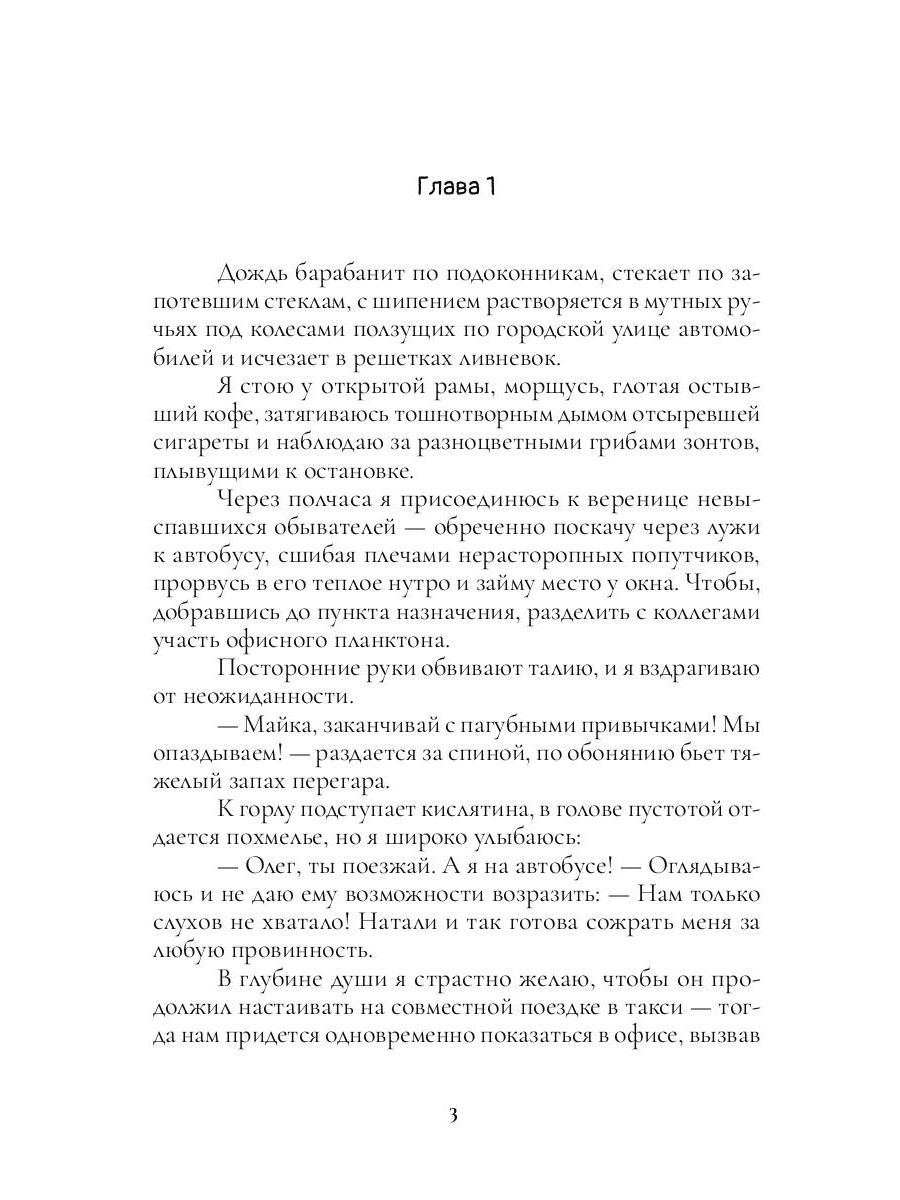 Глава 1

Дождь барабанит по подоконникам, стекает по запотевшим стеклам, с шипением растворяется в мутных ручьях под колесами ползущих по городской улице автомобилей и исчезает в решетках ливневок.

Я стою у открытой рамы, морщусь, глотая остывший кофе, затягиваюсь тошнотворным дымом отсыревшей сигареты и наблюдаю за разноцветными грибами зонтов, плывущими к остановке.

Через полчаса я присоединюсь к веренице невыспавшихся обывателей — обреченно поскачу через лужи к автобусу, сшибая плечами нерасторопных попутчиков, прорвусь в его теплое нутро и займу место у окна. Чтобы, добравшись до пункта назначения, разделить с коллегами участь офисного планктона.

Посторонние руки обвивают талию, и я вздрагиваю от неожиданности.

— Майка, заканчивай с пагубными привычками! Мы опаздываем! — раздается за спиной, по обонянию бьет тяжелый запах перегара.

К горлу подступает кислятина, в голове пустотой отдается похмелье, но я широко улыбаюсь:

— Олег, ты поезжай. А я на автобусе! — Оглядываюсь и не даю ему возможности возразить: — Нам только слухов не хватало! Натали и так готова сожрать меня за любую провинность.

В глубине души я страстно желаю, чтобы он продолжил настаивать на совместной поездке в такси — тогда нам придется одновременно показаться в офисе, вызвав

3